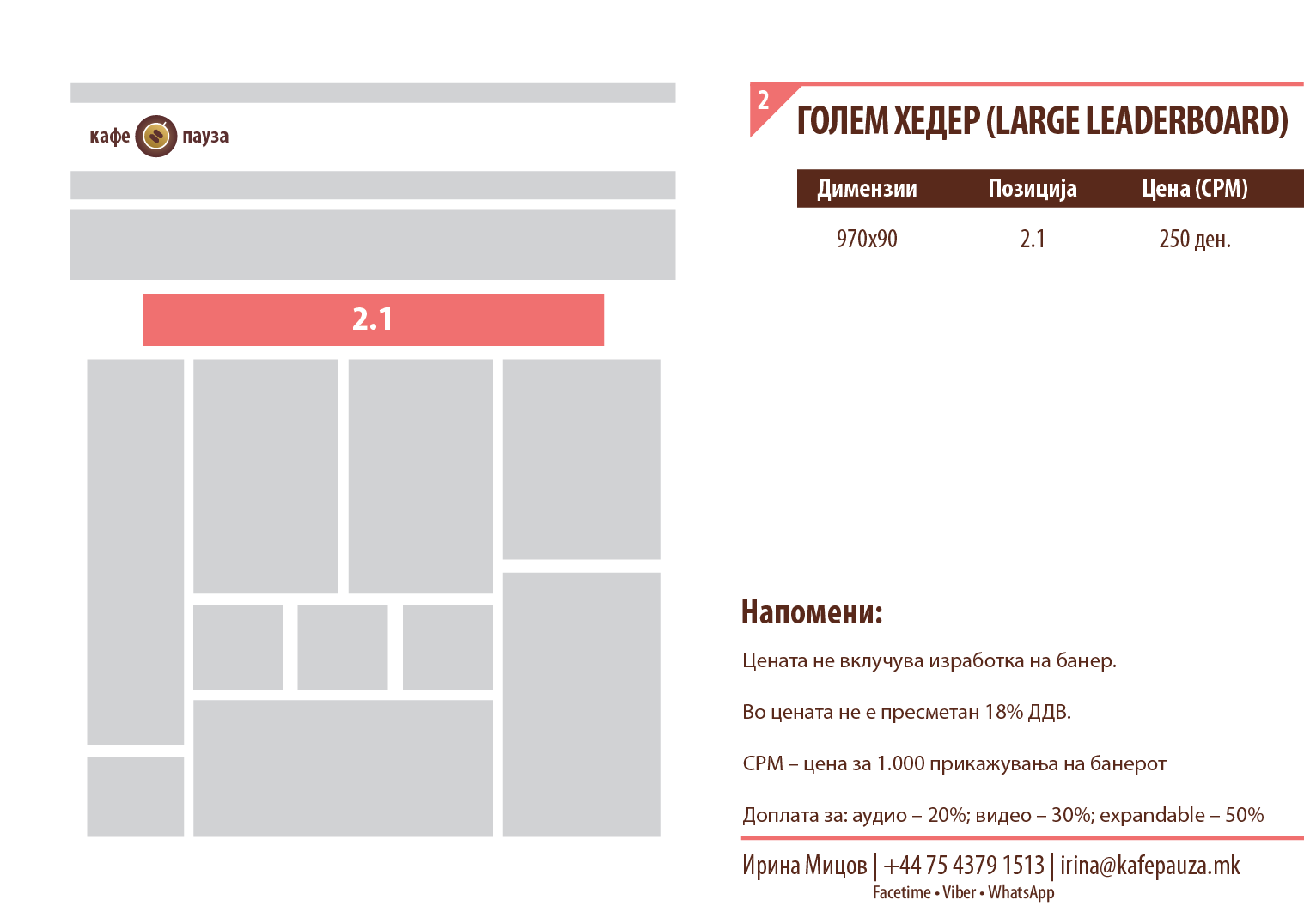 кафе пауза

2.1

2 ГОЛЕМ ХЕДЕР (LARGE LEADERBOARD)

| Димензии | Позиција | Цена (CPM) |
|---|---|---|
| 970x90 | 2.1 | 250 ден. |

Напомени:

Цената не вклучува изработка на банер.

Во цената не е пресметан 18% ДДВ.

CPM – цена за 1.000 прикажувања на банерот

Доплата за: аудио – 20%; видео – 30%; expandable – 50%

Ирина Мицов | +44 75 4379 1513 | irina@kafepauza.mk
Facetime • Viber • WhatsApp